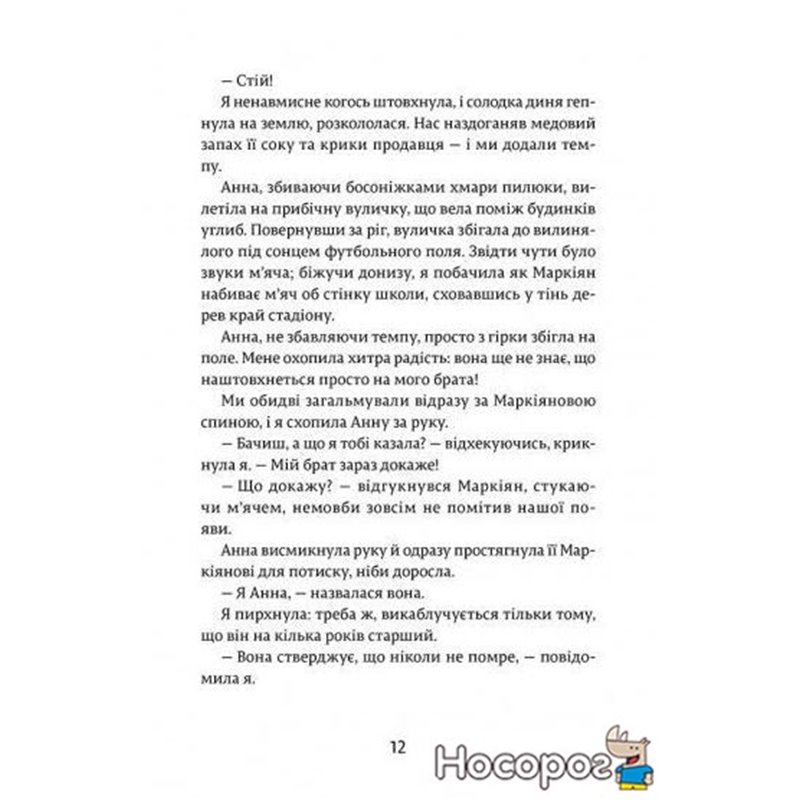 — Стій!

Я ненавмисне когось штовхнула, і солодка диня гепнула на землю, розкололася. Нас наздоганяв медовий запах її соку та крики продавця — і ми додали темпу.

Анна, збиваючи босоніжками хмари пилюки, вилетіла на прибічну вуличку, що вела поміж будинків углиб. Повернувши за ріг, вуличка збігала до вилинялого під сонцем футбольного поля. Звідти чути було звуки м'яча; біжучи донизу, я побачила як Маркіян набиває м'яч об стінку школи, сховавшись у тінь дерев край стадіону.

Анна, не збавляючи темпу, просто з гірки збігла на поле. Мене охопила хитра радість: вона ще не знає, що наштовхнеться просто на мого брата!

Ми обидві загальмували відразу за Маркіяновою спиною, і я схопила Анну за руку.

— Бачиш, а що я тобі казала? — відхекуючись, крикнула я. — Мій брат зараз докаже!

— Що докажу? — відгукнувся Маркіян, стукаючи м'ячем, немовби зовсім не помітив нашої появи.

Анна висмикнула руку й одразу простягнула її Маркіянові для потиску, ніби доросла.

— Я Анна, — назвалася вона.

Я пирхнула: треба ж, викаблучується тільки тому, що він на кілька років старший.

— Вона стверджує, що ніколи не помре, — повідомила я.

12

Носорог